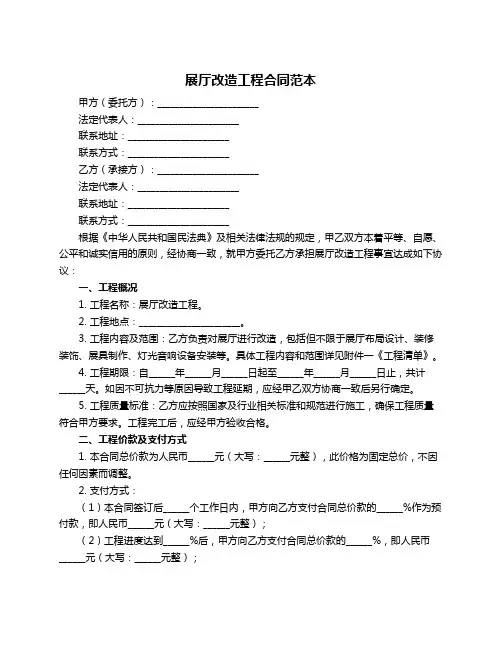 展厅改造工程合同范本

甲方（委托方）：____________________

法定代表人：____________________

联系地址：____________________

联系方式：____________________

乙方（承接方）：____________________

法定代表人：____________________

联系地址：____________________

联系方式：____________________

根据《中华人民共和国民法典》及相关法律法规的规定，甲乙双方本着平等、自愿、公平和诚实信用的原则，经协商一致，就甲方委托乙方承担展厅改造工程事宜达成如下协议：

一、工程概况

1. 工程名称：展厅改造工程。

2. 工程地点：____________________。

3. 工程内容及范围：乙方负责对展厅进行改造，包括但不限于展厅布局设计、装修装饰、展具制作、灯光音响设备安装等。具体工程内容和范围详见附件一《工程清单》。

4. 工程期限：自_____年_____月_____日起至_____年_____月_____日止，共计_____天。如因不可抗力等原因导致工程延期，应经甲乙双方协商一致后另行确定。

5. 工程质量标准：乙方应按照国家及行业相关标准和规范进行施工，确保工程质量符合甲方要求。工程完工后，应经甲方验收合格。

二、工程价款及支付方式

1. 本合同总价款为人民币_____元（大写：_____元整），此价格为固定总价，不因任何因素而调整。

2. 支付方式：

（1）本合同签订后_____个工作日内，甲方向乙方支付合同总价款的_____%作为预付款，即人民币_____元（大写：_____元整）；

（2）工程进度达到_____%后，甲方向乙方支付合同总价款的_____%，即人民币_____元（大写：_____元整）；